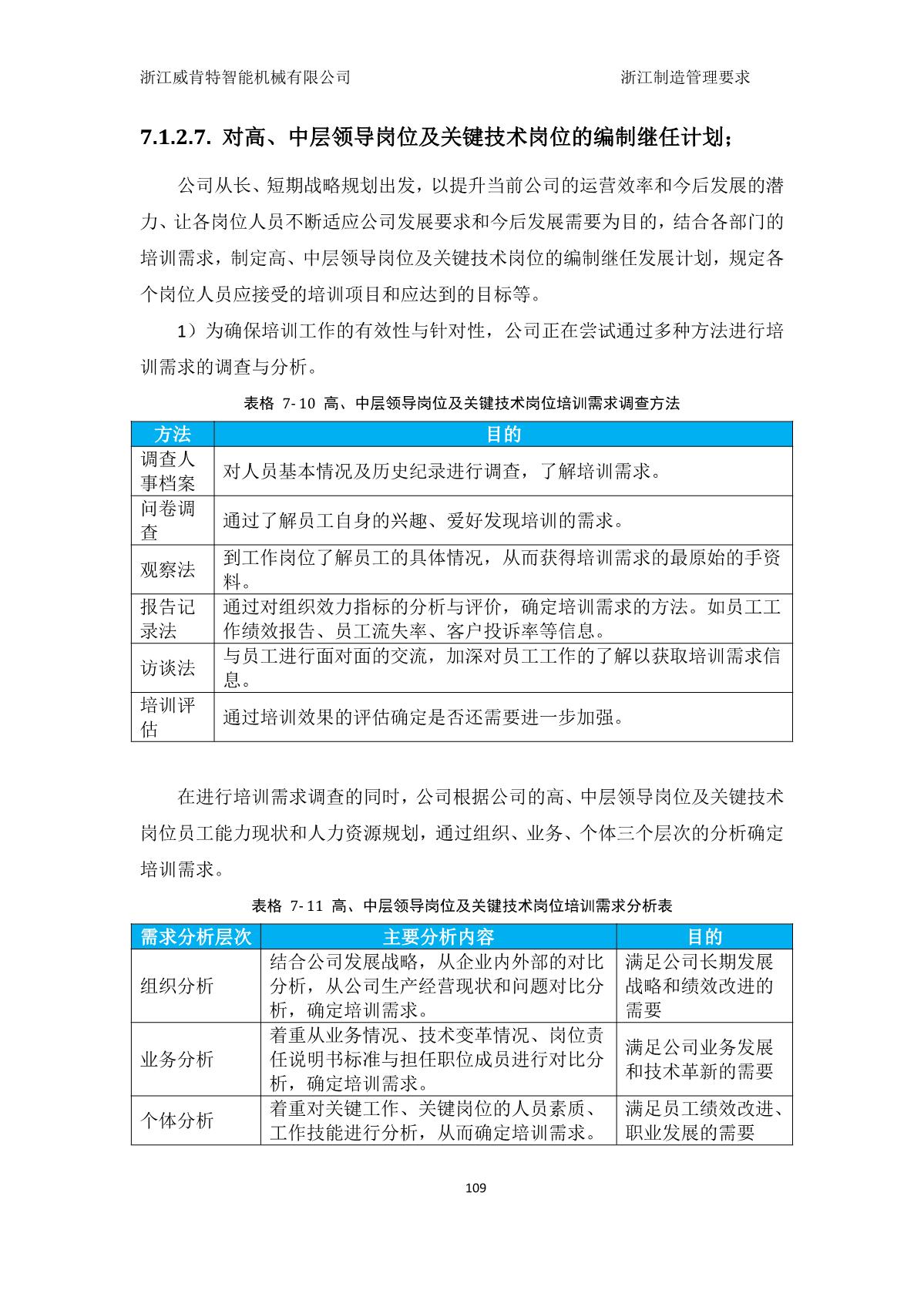 浙江威肯特智能机械有限公司　　浙江制造管理要求

7.1.2.7. 对高、中层领导岗位及关键技术岗位的编制继任计划；

公司从长、短期战略规划出发，以提升当前公司的运营效率和今后发展的潜力、让各岗位人员不断适应公司发展要求和今后发展需要为目的，结合各部门的培训需求，制定高、中层领导岗位及关键技术岗位的编制继任发展计划，规定各个岗位人员应接受的培训项目和应达到的目标等。

1）为确保培训工作的有效性与针对性，公司正在尝试通过多种方法进行培训需求的调查与分析。

表格 7-10 高、中层领导岗位及关键技术岗位培训需求调查方法

| 方法 | 目的 |
|---|---|
| 调查人事档案 | 对人员基本情况及历史纪录进行调查，了解培训需求。 |
| 问卷调查 | 通过了解员工自身的兴趣、爱好发现培训的需求。 |
| 观察法 | 到工作岗位了解员工的具体情况，从而获得培训需求的最原始的手资料。 |
| 报告记录法 | 通过对组织效力指标的分析与评价，确定培训需求的方法。如员工工作绩效报告、员工流失率、客户投诉率等信息。 |
| 访谈法 | 与员工进行面对面的交流，加深对员工工作的了解以获取培训需求信息。 |
| 培训评估 | 通过培训效果的评估确定是否还需要进一步加强。 |

在进行培训需求调查的同时，公司根据公司的高、中层领导岗位及关键技术岗位员工能力现状和人力资源规划，通过组织、业务、个体三个层次的分析确定培训需求。

表格 7-11 高、中层领导岗位及关键技术岗位培训需求分析表

| 需求分析层次 | 主要分析内容 | 目的 |
|---|---|---|
| 组织分析 | 结合公司发展战略，从企业内外部的对比分析，从公司生产经营现状和问题对比分析，确定培训需求。 | 满足公司长期发展战略和绩效改进的需要 |
| 业务分析 | 着重从业务情况、技术变革情况、岗位责任说明书标准与担任职位成员进行对比分析，确定培训需求。 | 满足公司业务发展和技术革新的需要 |
| 个体分析 | 着重对关键工作、关键岗位的人员素质、工作技能进行分析，从而确定培训需求。 | 满足员工绩效改进、职业发展的需要 |

109